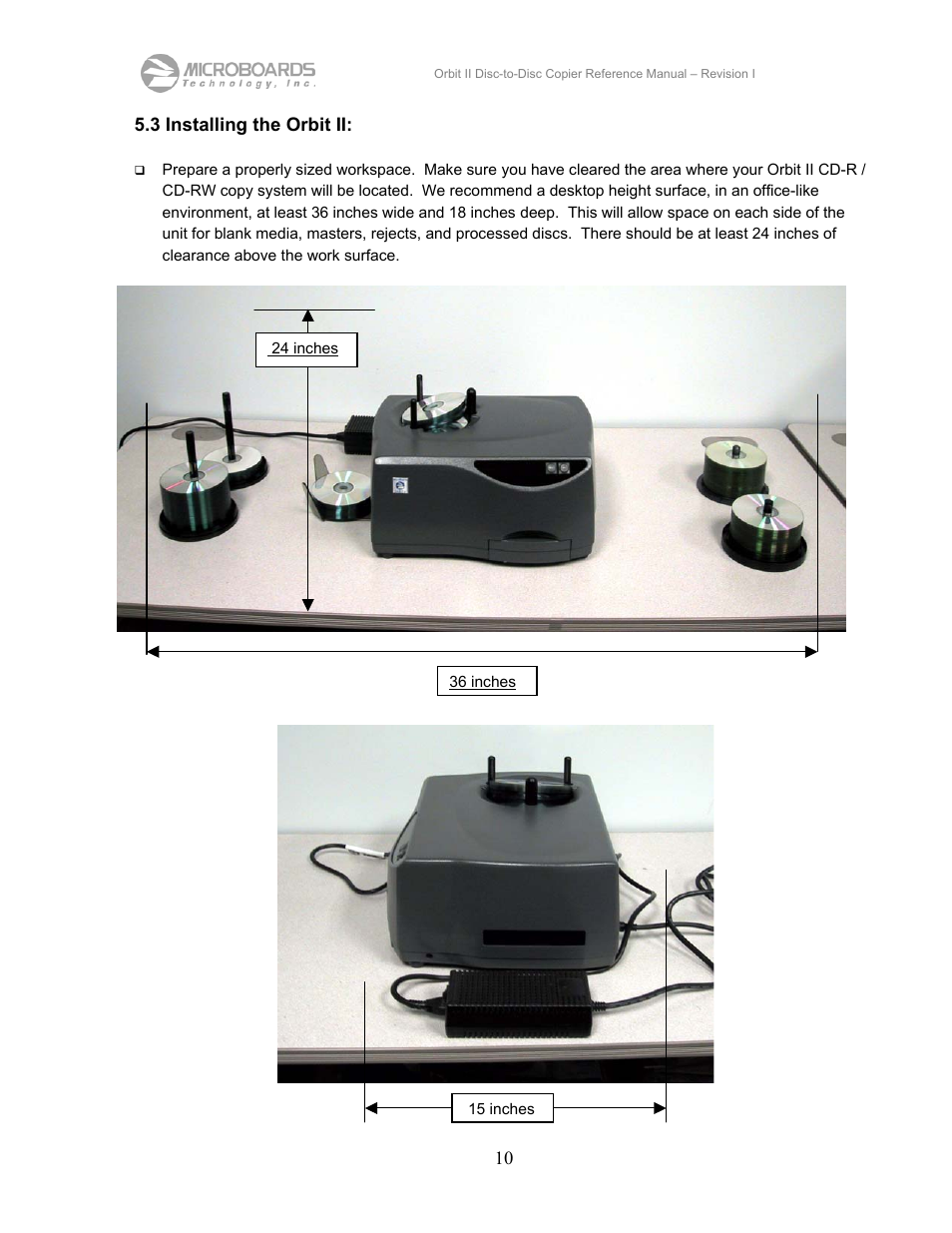 MICROBOARDS Technology, Inc.

Orbit II Disc-to-Disc Copier Reference Manual – Revision I

5.3 Installing the Orbit II:

❑ Prepare a properly sized workspace. Make sure you have cleared the area where your Orbit II CD-R / CD-RW copy system will be located. We recommend a desktop height surface, in an office-like environment, at least 36 inches wide and 18 inches deep. This will allow space on each side of the unit for blank media, masters, rejects, and processed discs. There should be at least 24 inches of clearance above the work surface.

24 inches

36 inches

15 inches

10